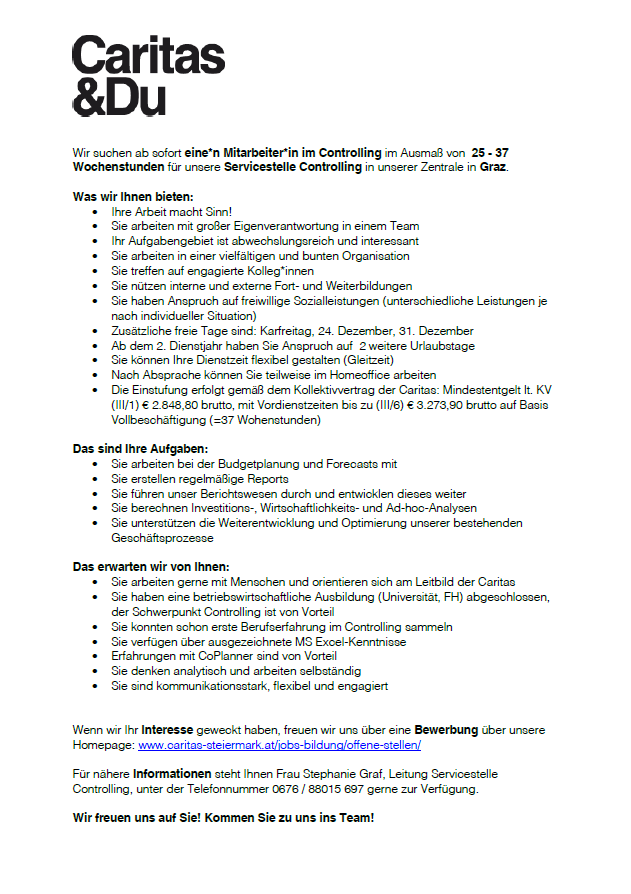 Caritas
&Du

Wir suchen ab sofort eine*n Mitarbeiter*in im Controlling im Ausmaß von 25 - 37 Wochenstunden für unsere Servicestelle Controlling in unserer Zentrale in Graz.

Was wir Ihnen bieten:
- Ihre Arbeit macht Sinn!
- Sie arbeiten mit großer Eigenverantwortung in einem Team
- Ihr Aufgabengebiet ist abwechslungsreich und interessant
- Sie arbeiten in einer vielfältigen und bunten Organisation
- Sie treffen auf engagierte Kolleg*innen
- Sie nützen interne und externe Fort- und Weiterbildungen
- Sie haben Anspruch auf freiwillige Sozialleistungen (unterschiedliche Leistungen je nach individueller Situation)
- Zusätzliche freie Tage sind: Karfreitag, 24. Dezember, 31. Dezember
- Ab dem 2. Dienstjahr haben Sie Anspruch auf 2 weitere Urlaubstage
- Sie können Ihre Dienstzeit flexibel gestalten (Gleitzeit)
- Nach Absprache können Sie teilweise im Homeoffice arbeiten
- Die Einstufung erfolgt gemäß dem Kollektivvertrag der Caritas: Mindestentgelt lt. KV (III/1) € 2.848,80 brutto, mit Vordienstzeiten bis zu (III/6) € 3.273,90 brutto auf Basis Vollbeschäftigung (=37 Wohenstunden)

Das sind Ihre Aufgaben:
- Sie arbeiten bei der Budgetplanung und Forecasts mit
- Sie erstellen regelmäßige Reports
- Sie führen unser Berichtswesen durch und entwicklen dieses weiter
- Sie berechnen Investitions-, Wirtschaftlichkeits- und Ad-hoc-Analysen
- Sie unterstützen die Weiterentwicklung und Optimierung unserer bestehenden Geschäftsprozesse

Das erwarten wir von Ihnen:
- Sie arbeiten gerne mit Menschen und orientieren sich am Leitbild der Caritas
- Sie haben eine betriebswirtschaftliche Ausbildung (Universität, FH) abgeschlossen, der Schwerpunkt Controlling ist von Vorteil
- Sie konnten schon erste Berufserfahrung im Controlling sammeln
- Sie verfügen über ausgezeichnete MS Excel-Kenntnisse
- Erfahrungen mit CoPlanner sind von Vorteil
- Sie denken analytisch und arbeiten selbständig
- Sie sind kommunikationsstark, flexibel und engagiert

Wenn wir Ihr Interesse geweckt haben, freuen wir uns über eine Bewerbung über unsere Homepage: www.caritas-steiermark.at/jobs-bildung/offene-stellen/

Für nähere Informationen steht Ihnen Frau Stephanie Graf, Leitung Servicestelle Controlling, unter der Telefonnummer 0676 / 88015 697 gerne zur Verfügung.

Wir freuen uns auf Sie! Kommen Sie zu uns ins Team!